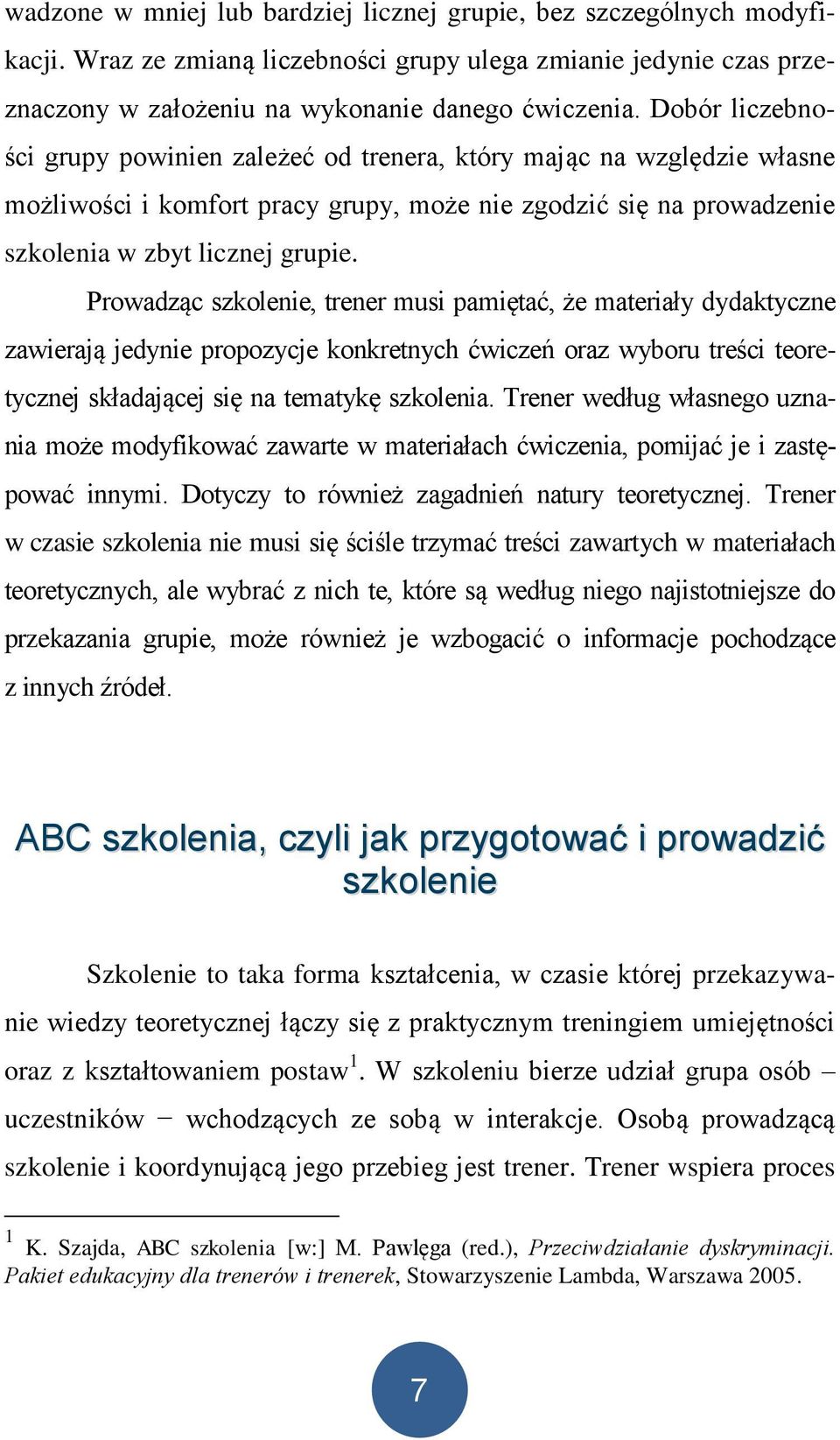 wadzone w mniej lub bardziej licznej grupie, bez szczególnych modyfikacji. Wraz ze zmianą liczebności grupy ulega zmianie jedynie czas przeznaczony w założeniu na wykonanie danego ćwiczenia. Dobór liczebności grupy powinien zależeć od trenera, który mając na względzie własne możliwości i komfort pracy grupy, może nie zgodzić się na prowadzenie szkolenia w zbyt licznej grupie.

Prowadząc szkolenie, trener musi pamiętać, że materiały dydaktyczne zawierają jedynie propozycje konkretnych ćwiczeń oraz wyboru treści teoretycznej składającej się na tematykę szkolenia. Trener według własnego uznania może modyfikować zawarte w materiałach ćwiczenia, pomijać je i zastępować innymi. Dotyczy to również zagadnień natury teoretycznej. Trener w czasie szkolenia nie musi się ściśle trzymać treści zawartych w materiałach teoretycznych, ale wybrać z nich te, które są według niego najistotniejsze do przekazania grupie, może również je wzbogacić o informacje pochodzące z innych źródeł.

ABC szkolenia, czyli jak przygotować i prowadzić szkolenie

Szkolenie to taka forma kształcenia, w czasie której przekazywanie wiedzy teoretycznej łączy się z praktycznym treningiem umiejętności oraz z kształtowaniem postaw$^1$. W szkoleniu bierze udział grupa osób – uczestników − wchodzących ze sobą w interakcje. Osobą prowadzącą szkolenie i koordynującą jego przebieg jest trener. Trener wspiera proces

$^1$ K. Szajda, ABC szkolenia [w:] M. Pawlęga (red.), Przeciwdziałanie dyskryminacji. Pakiet edukacyjny dla trenerów i trenerek, Stowarzyszenie Lambda, Warszawa 2005.

7